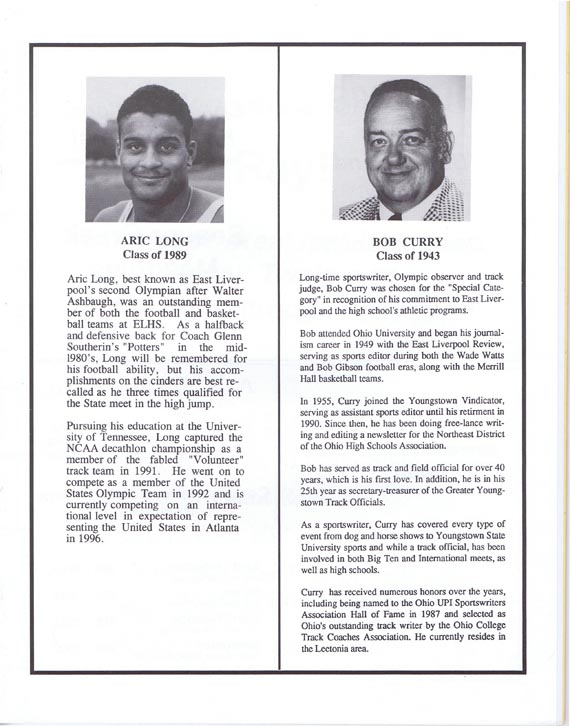 ARIC LONG
Class of 1989

Aric Long, best known as East Liverpool's second Olympian after Walter Ashbaugh, was an outstanding member of both the football and basketball teams at ELHS. As a halfback and defensive back for Coach Glenn Southerin's "Potters" in the mid-1980's, Long will be remembered for his football ability, but his accomplishments on the cinders are best recalled as he three times qualified for the State meet in the high jump.

Pursuing his education at the University of Tennessee, Long captured the NCAA decathlon championship as a member of the fabled "Volunteer" track team in 1991. He went on to compete as a member of the United States Olympic Team in 1992 and is currently competing on an international level in expectation of representing the United States in Atlanta in 1996.

BOB CURRY
Class of 1943

Long-time sportswriter, Olympic observer and track judge, Bob Curry was chosen for the "Special Category" in recognition of his commitment to East Liverpool and the high school's athletic programs.

Bob attended Ohio University and began his journalism career in 1949 with the East Liverpool Review, serving as sports editor during both the Wade Watts and Bob Gibson football eras, along with the Merrill Hall basketball teams.

In 1955, Curry joined the Youngstown Vindicator, serving as assistant sports editor until his retirment in 1990. Since then, he has been doing free-lance writing and editing a newsletter for the Northeast District of the Ohio High Schools Association.

Bob has served as track and field official for over 40 years, which is his first love. In addition, he is in his 25th year as secretary-treasurer of the Greater Youngstown Track Officials.

As a sportswriter, Curry has covered every type of event from dog and horse shows to Youngstown State University sports and while a track official, has been involved in both Big Ten and International meets, as well as high schools.

Curry has received numerous honors over the years, including being named to the Ohio UPI Sportswriters Association Hall of Fame in 1987 and selected as Ohio's outstanding track writer by the Ohio College Track Coaches Association. He currently resides in the Leetonia area.